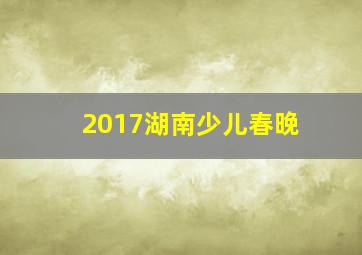 2017湖南少儿春晚